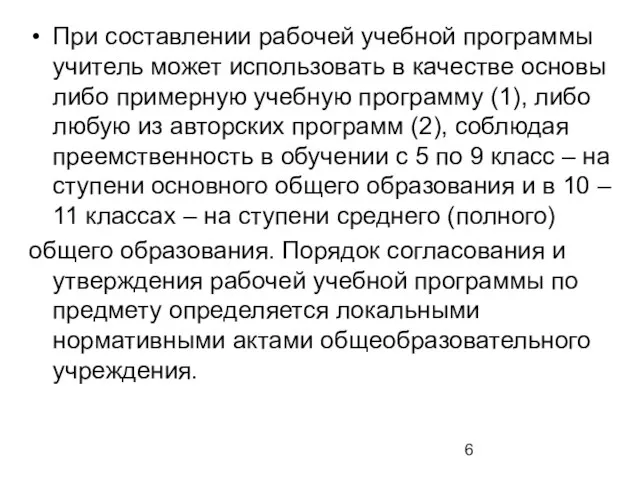 • При составлении рабочей учебной программы учитель может использовать в качестве основы либо примерную учебную программу (1), либо любую из авторских программ (2), соблюдая преемственность в обучении с 5 по 9 класс – на ступени основного общего образования и в 10 – 11 классах – на ступени среднего (полного) общего образования. Порядок согласования и утверждения рабочей учебной программы по предмету определяется локальными нормативными актами общеобразовательного учреждения.

6